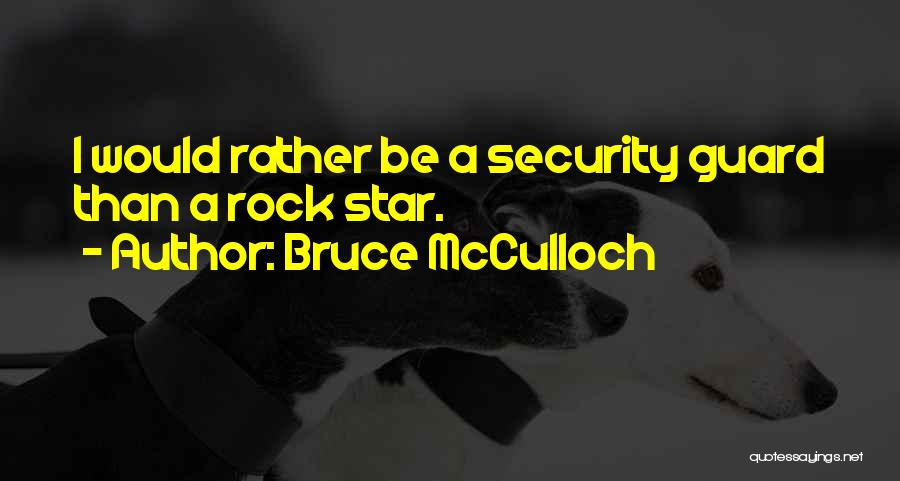 I would rather be a security guard than a rock star.
- Author: Bruce McCulloch

quotessayings.net